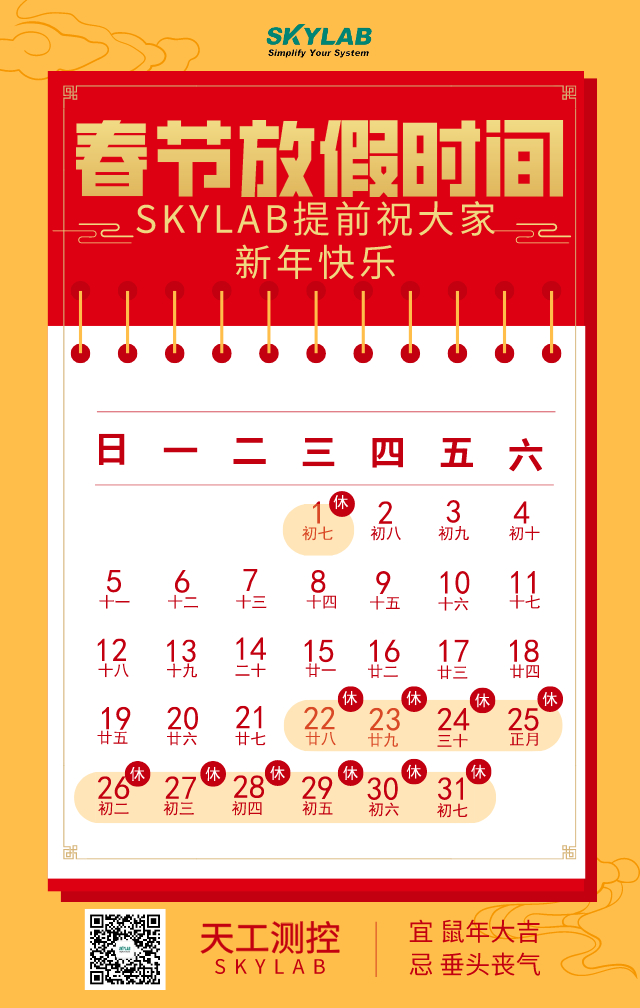 SKYLAB
Simplify Your System

春节放假时间
SKYLAB提前祝大家
新年快乐

| 日 | 一 | 二 | 三 | 四 | 五 | 六 |
|---|---|---|---|---|---|---|
| | | | 1 休 初七 | 2 初八 | 3 初九 | 4 初十 |
| 5 十一 | 6 十二 | 7 十三 | 8 十四 | 9 十五 | 10 十六 | 11 十七 |
| 12 十八 | 13 十九 | 14 二十 | 15 廿一 | 16 廿二 | 17 廿三 | 18 廿四 |
| 19 廿五 | 20 廿六 | 21 廿七 | 22 休 廿八 | 23 休 廿九 | 24 休 三十 | 25 休 正月 |
| 26 休 初二 | 27 休 初三 | 28 休 初四 | 29 休 初五 | 30 休 初六 | 31 休 初七 | |

天工测控
SKYLAB

宜 鼠年大吉
忌 垂头丧气